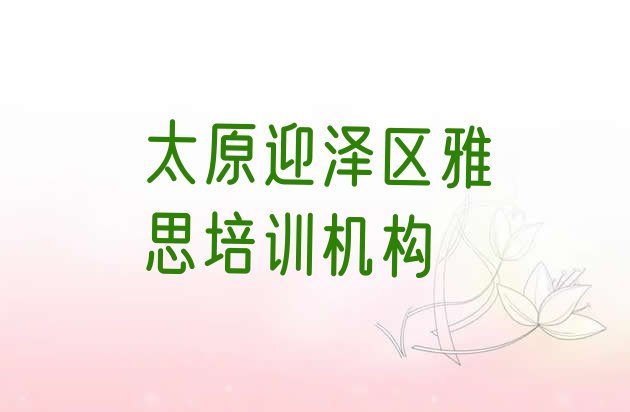 太原迎泽区雅思培训机构